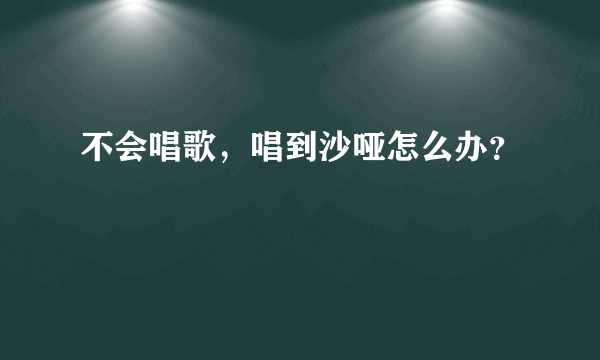 不会唱歌，唱到沙哑怎么办？